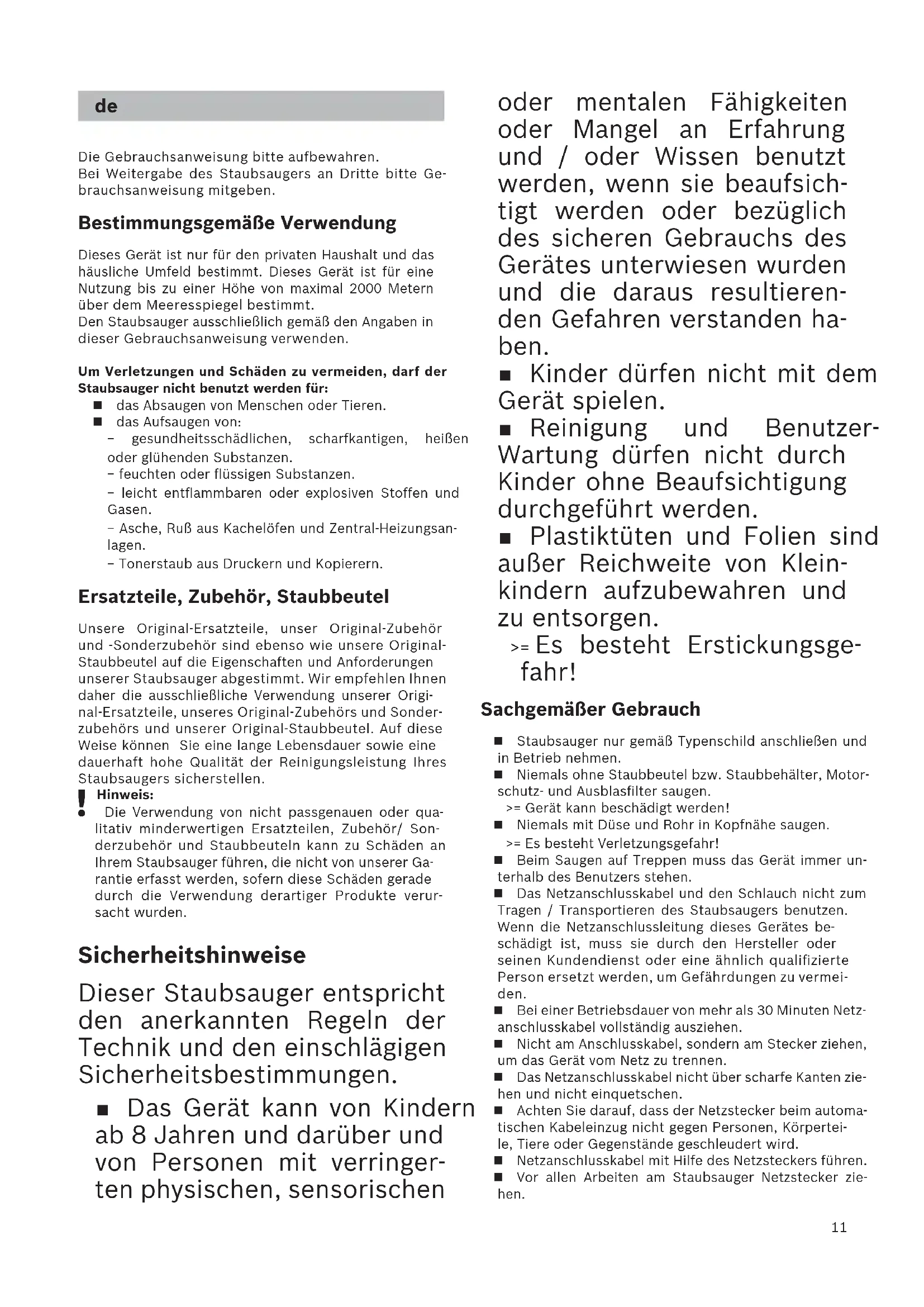 de

Die Gebrauchsanweisung bitte aufbewahren.
Bei Weitergabe des Staubsaugers an Dritte bitte Gebrauchsanweisung mitgeben.

Bestimmungsgemäße Verwendung

Dieses Gerät ist nur für den privaten Haushalt und das häusliche Umfeld bestimmt. Dieses Gerät ist für eine Nutzung bis zu einer Höhe von maximal 2000 Metern über dem Meeresspiegel bestimmt.
Den Staubsauger ausschließlich gemäß den Angaben in dieser Gebrauchsanweisung verwenden.

Um Verletzungen und Schäden zu vermeiden, darf der Staubsauger nicht benutzt werden für:
■ das Absaugen von Menschen oder Tieren.
■ das Aufsaugen von:
– gesundheitsschädlichen, scharfkantigen, heißen oder glühenden Substanzen.
– feuchten oder flüssigen Substanzen.
– leicht entflammbaren oder explosiven Stoffen und Gasen.
– Asche, Ruß aus Kachelöfen und Zentral-Heizungsanlagen.
– Tonerstaub aus Druckern und Kopierern.

Ersatzteile, Zubehör, Staubbeutel

Unsere Original-Ersatzteile, unser Original-Zubehör und -Sonderzubehör sind ebenso wie unsere Original-Staubbeutel auf die Eigenschaften und Anforderungen unserer Staubsauger abgestimmt. Wir empfehlen Ihnen daher die ausschließliche Verwendung unserer Original-Ersatzteile, unseres Original-Zubehörs und Sonderzubehörs und unserer Original-Staubbeutel. Auf diese Weise können Sie eine lange Lebensdauer sowie eine dauerhaft hohe Qualität der Reinigungsleistung Ihres Staubsaugers sicherstellen.
! Hinweis:
Die Verwendung von nicht passgenauen oder qualitativ minderwertigen Ersatzteilen, Zubehör/ Sonderzubehör und Staubbeuteln kann zu Schäden an Ihrem Staubsauger führen, die nicht von unserer Garantie erfasst werden, sofern diese Schäden gerade durch die Verwendung derartiger Produkte verursacht wurden.

Sicherheitshinweise

Dieser Staubsauger entspricht den anerkannten Regeln der Technik und den einschlägigen Sicherheitsbestimmungen.
■ Das Gerät kann von Kindern ab 8 Jahren und darüber und von Personen mit verringerten physischen, sensorischen oder mentalen Fähigkeiten oder Mangel an Erfahrung und / oder Wissen benutzt werden, wenn sie beaufsichtigt werden oder bezüglich des sicheren Gebrauchs des Gerätes unterwiesen wurden und die daraus resultierenden Gefahren verstanden haben.
■ Kinder dürfen nicht mit dem Gerät spielen.
■ Reinigung und Benutzer-Wartung dürfen nicht durch Kinder ohne Beaufsichtigung durchgeführt werden.
■ Plastiktüten und Folien sind außer Reichweite von Kleinkindern aufzubewahren und zu entsorgen.
>= Es besteht Erstickungsgefahr!

Sachgemäßer Gebrauch

■ Staubsauger nur gemäß Typenschild anschließen und in Betrieb nehmen.
■ Niemals ohne Staubbeutel bzw. Staubbehälter, Motorschutz- und Ausblasfilter saugen.
>= Gerät kann beschädigt werden!
■ Niemals mit Düse und Rohr in Kopfnähe saugen.
>= Es besteht Verletzungsgefahr!
■ Beim Saugen auf Treppen muss das Gerät immer unterhalb des Benutzers stehen.
■ Das Netzanschlusskabel und den Schlauch nicht zum Tragen / Transportieren des Staubsaugers benutzen.
Wenn die Netzanschlussleitung dieses Gerätes beschädigt ist, muss sie durch den Hersteller oder seinen Kundendienst oder eine ähnlich qualifizierte Person ersetzt werden, um Gefährdungen zu vermeiden.
■ Bei einer Betriebsdauer von mehr als 30 Minuten Netzanschlusskabel vollständig ausziehen.
■ Nicht am Anschlusskabel, sondern am Stecker ziehen, um das Gerät vom Netz zu trennen.
■ Das Netzanschlusskabel nicht über scharfe Kanten ziehen und nicht einquetschen.
■ Achten Sie darauf, dass der Netzstecker beim automatischen Kabeleinzug nicht gegen Personen, Körperteile, Tiere oder Gegenstände geschleudert wird.
■ Netzanschlusskabel mit Hilfe des Netzsteckers führen.
■ Vor allen Arbeiten am Staubsauger Netzstecker ziehen.

11